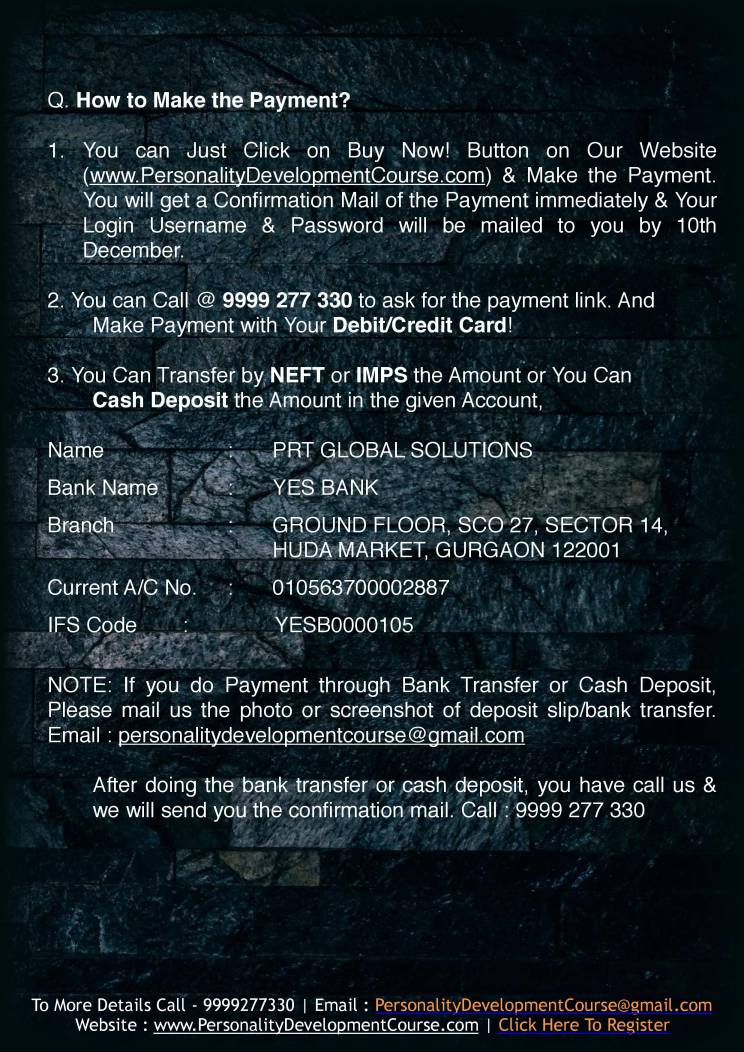 Q. How to Make the Payment?

1. You can Just Click on Buy Now! Button on Our Website (www.PersonalityDevelopmentCourse.com) & Make the Payment. You will get a Confirmation Mail of the Payment immediately & Your Login Username & Password will be mailed to you by 10th December.

2. You can Call @ 9999 277 330 to ask for the payment link. And Make Payment with Your Debit/Credit Card!

3. You Can Transfer by NEFT or IMPS the Amount or You Can Cash Deposit the Amount in the given Account,

Name : PRT GLOBAL SOLUTIONS

Bank Name : YES BANK

Branch : GROUND FLOOR, SCO 27, SECTOR 14, HUDA MARKET, GURGAON 122001

Current A/C No. : 010563700002887

IFS Code : YESB0000105

NOTE: If you do Payment through Bank Transfer or Cash Deposit, Please mail us the photo or screenshot of deposit slip/bank transfer. Email : personalitydevelopmentcourse@gmail.com

After doing the bank transfer or cash deposit, you have call us & we will send you the confirmation mail. Call : 9999 277 330

To More Details Call - 9999277330 | Email : PersonalityDevelopmentCourse@gmail.com
Website : www.PersonalityDevelopmentCourse.com | Click Here To Register